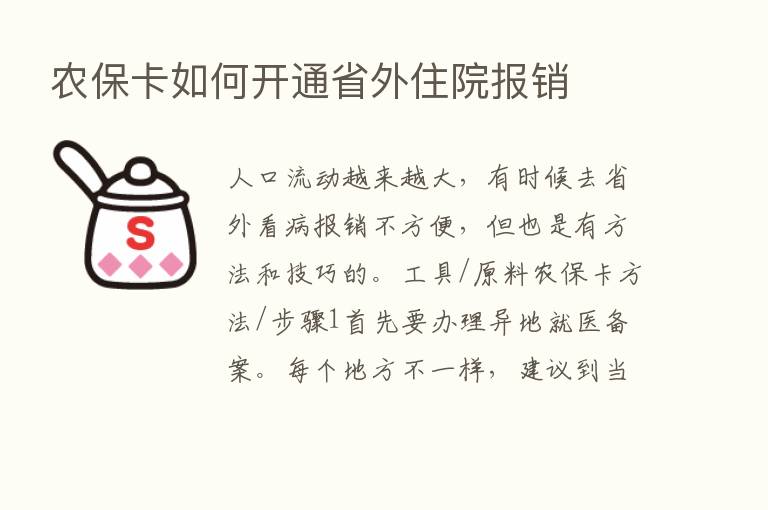 农保卡如何开通省外住院报销

S

人口流动越来越大，有时候去省外看病报销不方便，但也是有方法和技巧的。工具/原料农保卡方法/步骤1首先要办理异地就医备案。每个地方不一样，建议到当